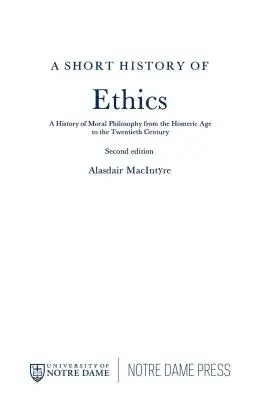 A SHORT HISTORY OF

Ethics

A History of Moral Philosophy from the Homeric Age to the Twentieth Century

Second edition

Alasdair MacIntyre

UNIVERSITY OF NOTRE DAME

NOTRE DAME PRESS